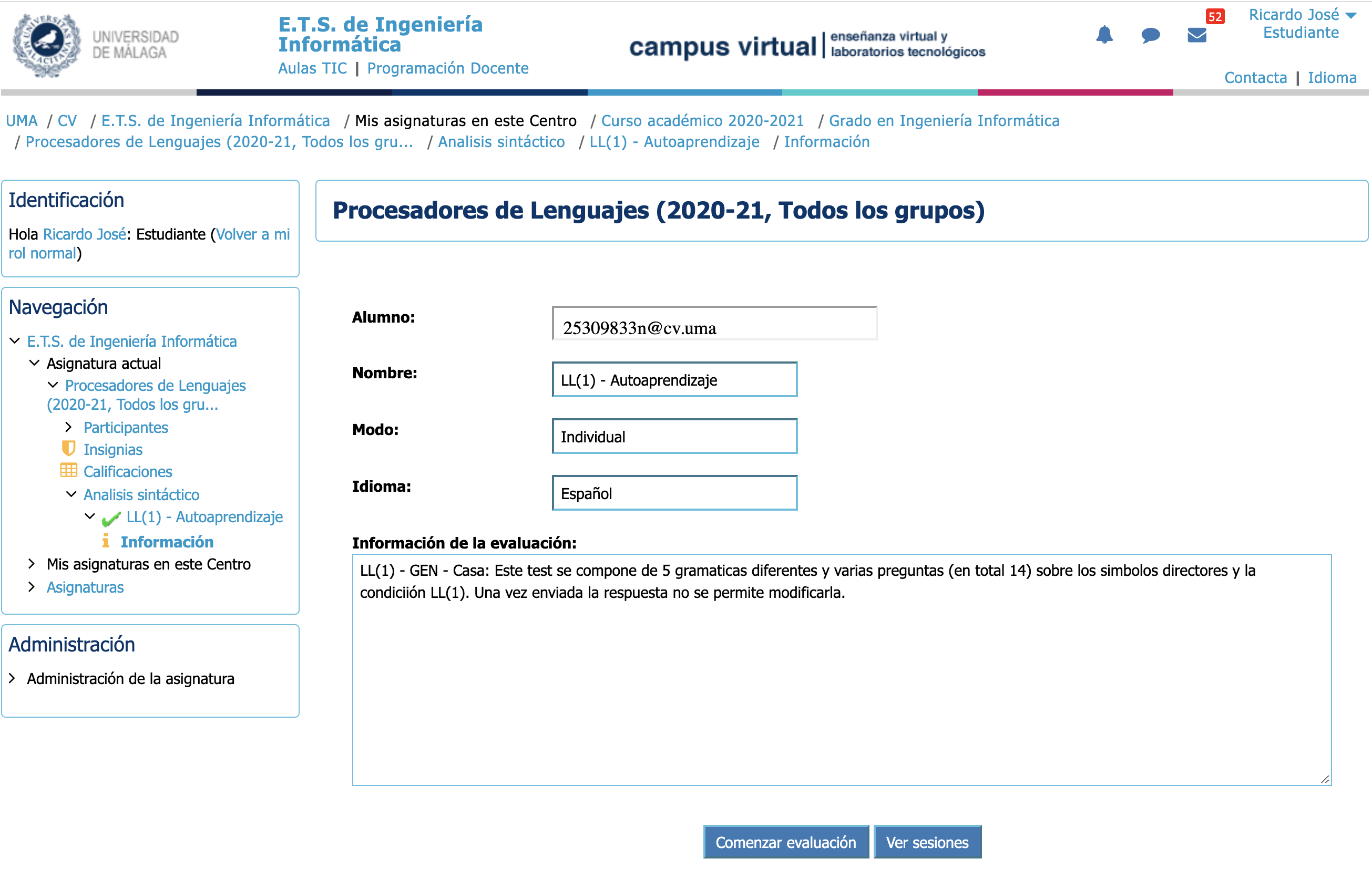 UNIVERSIDAD DE MÁLAGA

E.T.S. de Ingeniería Informática
Aulas TIC | Programación Docente

campus virtual | enseñanza virtual y laboratorios tecnológicos

52

Ricardo José
Estudiante

Contacta | Idioma

UMA / CV / E.T.S. de Ingeniería Informática / Mis asignaturas en este Centro / Curso académico 2020-2021 / Grado en Ingeniería Informática / Procesadores de Lenguajes (2020-21, Todos los gru... / Analisis sintáctico / LL(1) - Autoaprendizaje / Información

Identificación

Hola Ricardo José: Estudiante (Volver a mi rol normal)

Navegación

E.T.S. de Ingeniería Informática
Asignatura actual
Procesadores de Lenguajes (2020-21, Todos los gru...
Participantes
Insignias
Calificaciones
Analisis sintáctico
LL(1) - Autoaprendizaje
Información
Mis asignaturas en este Centro
Asignaturas

Administración

Administración de la asignatura

Procesadores de Lenguajes (2020-21, Todos los grupos)

Alumno: 25309833n@cv.uma

Nombre: LL(1) - Autoaprendizaje

Modo: Individual

Idioma: Español

Información de la evaluación:

LL(1) - GEN - Casa: Este test se compone de 5 gramaticas diferentes y varias preguntas (en total 14) sobre los simbolos directores y la condiciión LL(1). Una vez enviada la respuesta no se permite modificarla.

Comenzar evaluación Ver sesiones